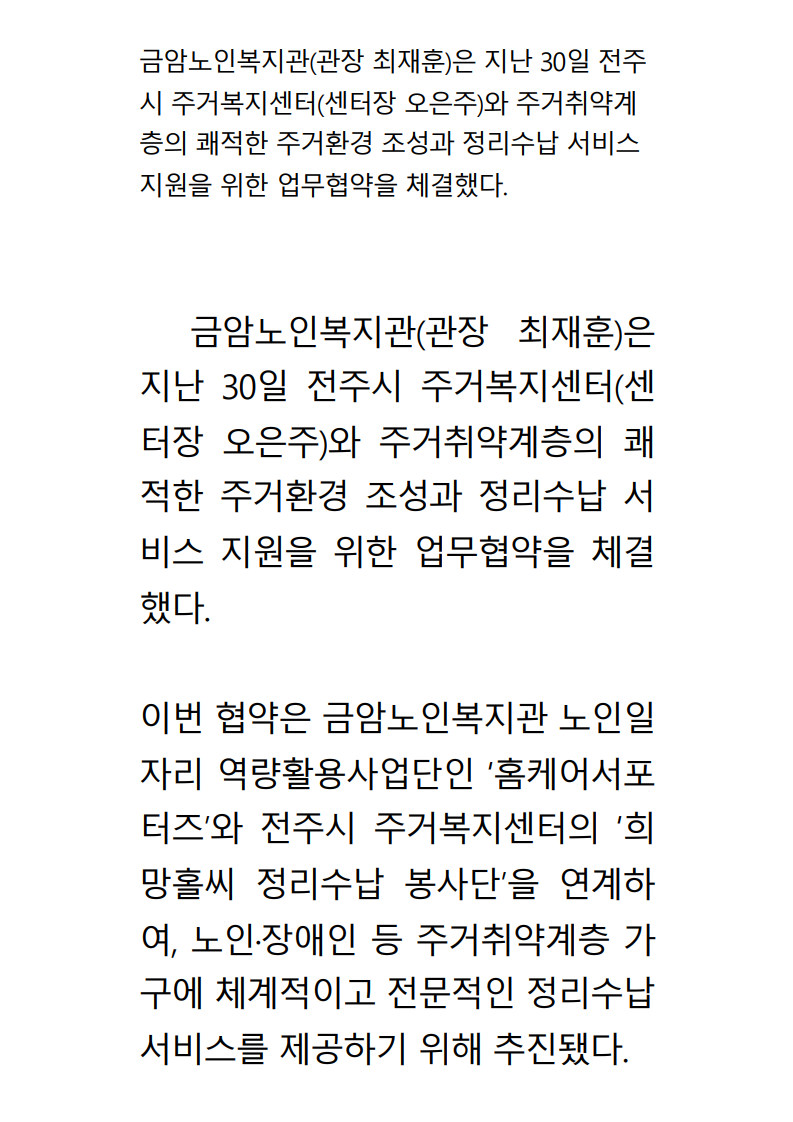 금암노인복지관(관장 최재훈)은 지난 30일 전주시 주거복지센터(센터장 오은주)와 주거취약계층의 쾌적한 주거환경 조성과 정리수납 서비스 지원을 위한 업무협약을 체결했다.

금암노인복지관(관장 최재훈)은 지난 30일 전주시 주거복지센터(센터장 오은주)와 주거취약계층의 쾌적한 주거환경 조성과 정리수납 서비스 지원을 위한 업무협약을 체결했다.

이번 협약은 금암노인복지관 노인일자리 역량활용사업단인 '홈케어서포터즈'와 전주시 주거복지센터의 '희망홀씨 정리수납 봉사단'을 연계하여, 노인·장애인 등 주거취약계층 가구에 체계적이고 전문적인 정리수납 서비스를 제공하기 위해 추진됐다.